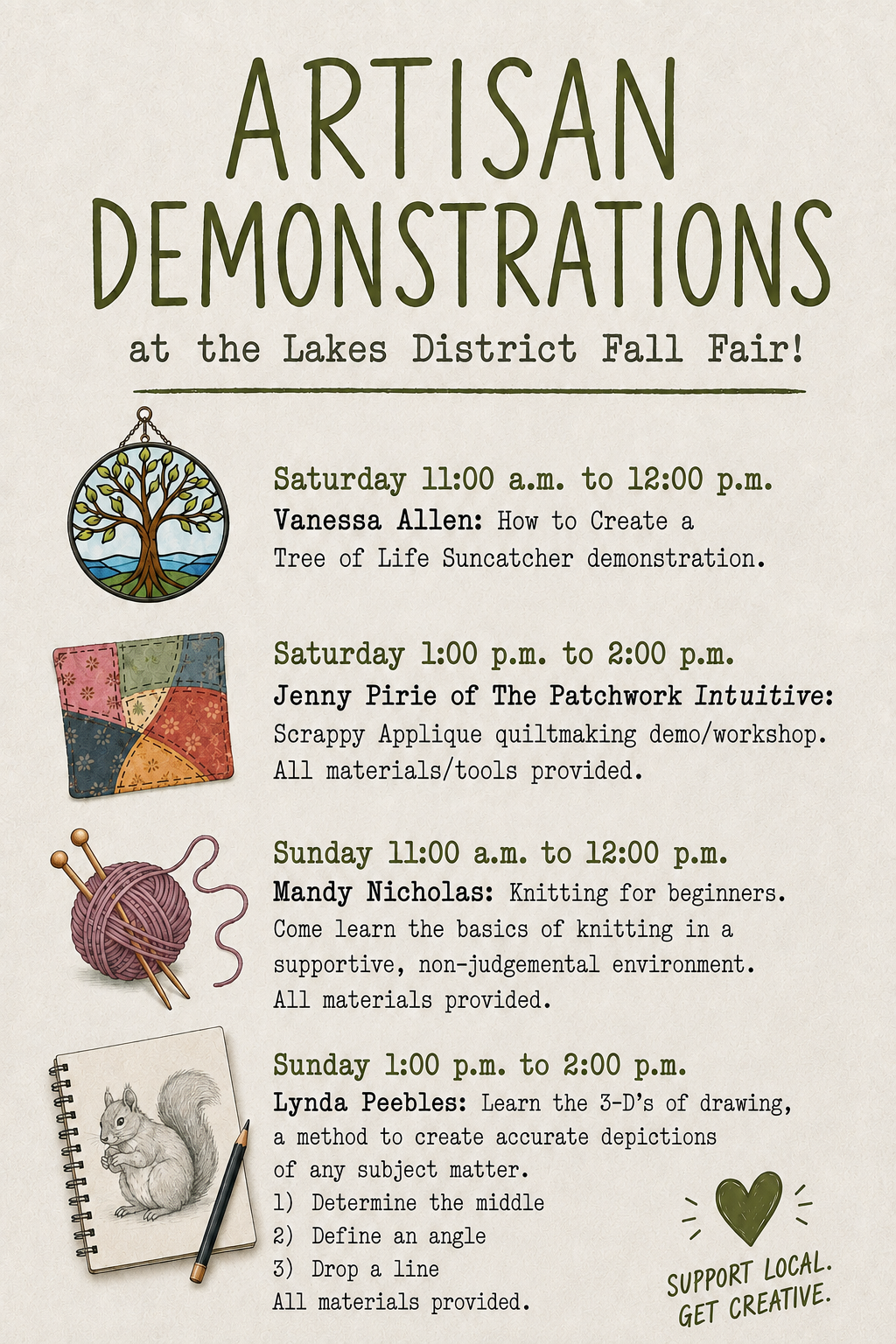 ARTISAN DEMONSTRATIONS

at the Lakes District Fall Fair!

Saturday 11:00 a.m. to 12:00 p.m.
Vanessa Allen: How to Create a Tree of Life Suncatcher demonstration.

Saturday 1:00 p.m. to 2:00 p.m.
Jenny Pirie of The Patchwork Intuitive: Scrappy Applique quiltmaking demo/workshop. All materials/tools provided.

Sunday 11:00 a.m. to 12:00 p.m.
Mandy Nicholas: Knitting for beginners. Come learn the basics of knitting in a supportive, non-judgemental environment. All materials provided.

Sunday 1:00 p.m. to 2:00 p.m.
Lynda Peebles: Learn the 3-D's of drawing, a method to create accurate depictions of any subject matter.
1) Determine the middle
2) Define an angle
3) Drop a line
All materials provided.

SUPPORT LOCAL.
GET CREATIVE.